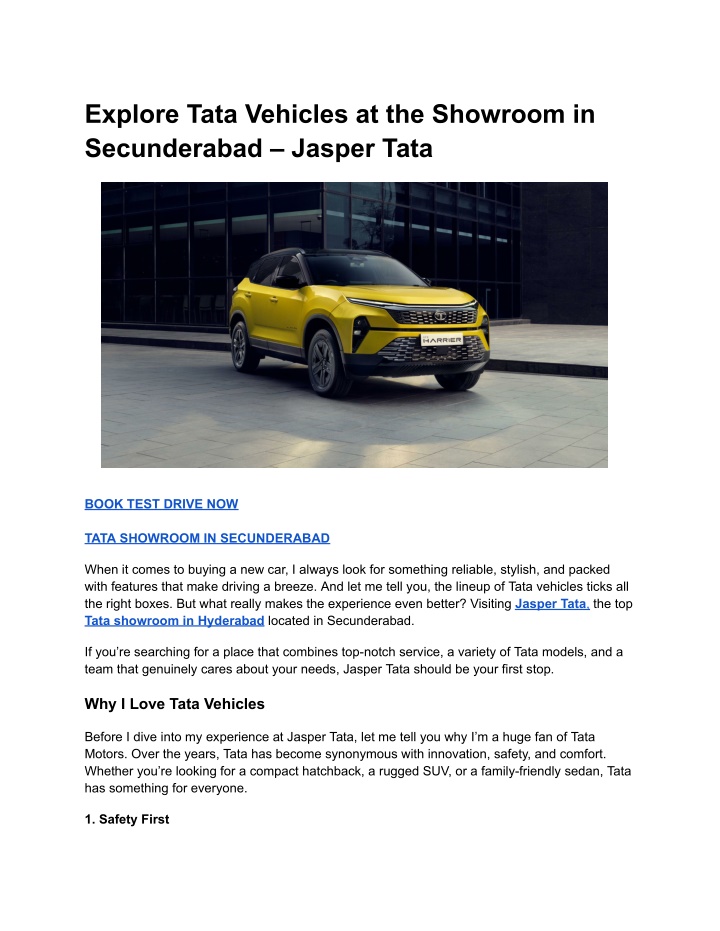 Explore Tata Vehicles at the Showroom in Secunderabad – Jasper Tata

HARRIER

BOOK TEST DRIVE NOW

TATA SHOWROOM IN SECUNDERABAD

When it comes to buying a new car, I always look for something reliable, stylish, and packed with features that make driving a breeze. And let me tell you, the lineup of Tata vehicles ticks all the right boxes. But what really makes the experience even better? Visiting Jasper Tata, the top Tata showroom in Hyderabad located in Secunderabad.

If you're searching for a place that combines top-notch service, a variety of Tata models, and a team that genuinely cares about your needs, Jasper Tata should be your first stop.

Why I Love Tata Vehicles

Before I dive into my experience at Jasper Tata, let me tell you why I'm a huge fan of Tata Motors. Over the years, Tata has become synonymous with innovation, safety, and comfort. Whether you're looking for a compact hatchback, a rugged SUV, or a family-friendly sedan, Tata has something for everyone.

1. Safety First